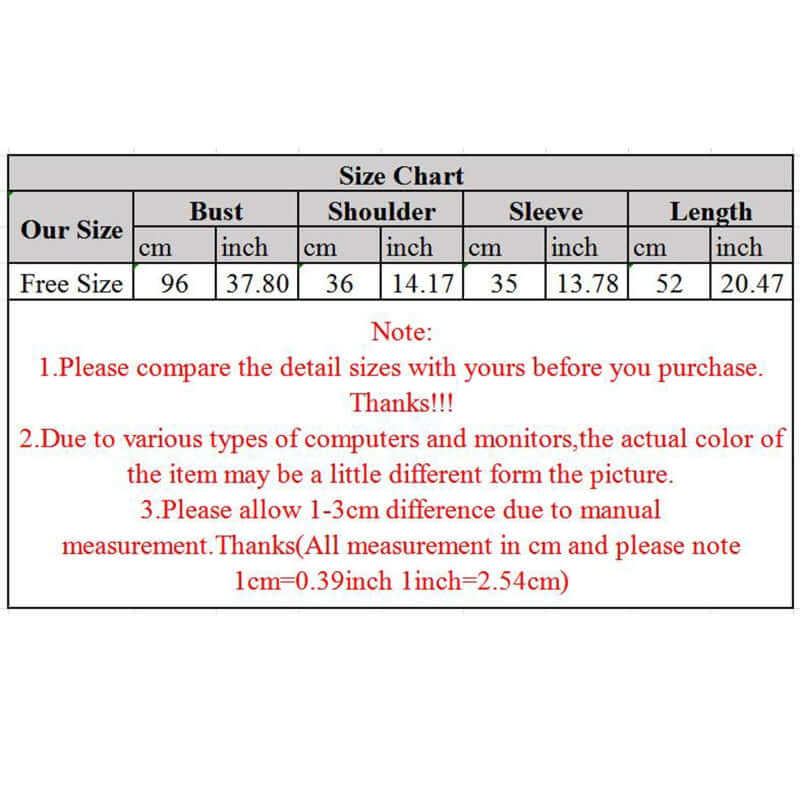 Size Chart

| Our Size | Bust | | Shoulder | | Sleeve | | Length | |
|---|---|---|---|---|---|---|---|---|
| | cm | inch | cm | inch | cm | inch | cm | inch |
| Free Size | 96 | 37.80 | 36 | 14.17 | 35 | 13.78 | 52 | 20.47 |

Note:
1.Please compare the detail sizes with yours before you purchase. Thanks!!!
2.Due to various types of computers and monitors,the actual color of the item may be a little different form the picture.
3.Please allow 1-3cm difference due to manual measurement.Thanks(All measurement in cm and please note 1cm=0.39inch 1inch=2.54cm)